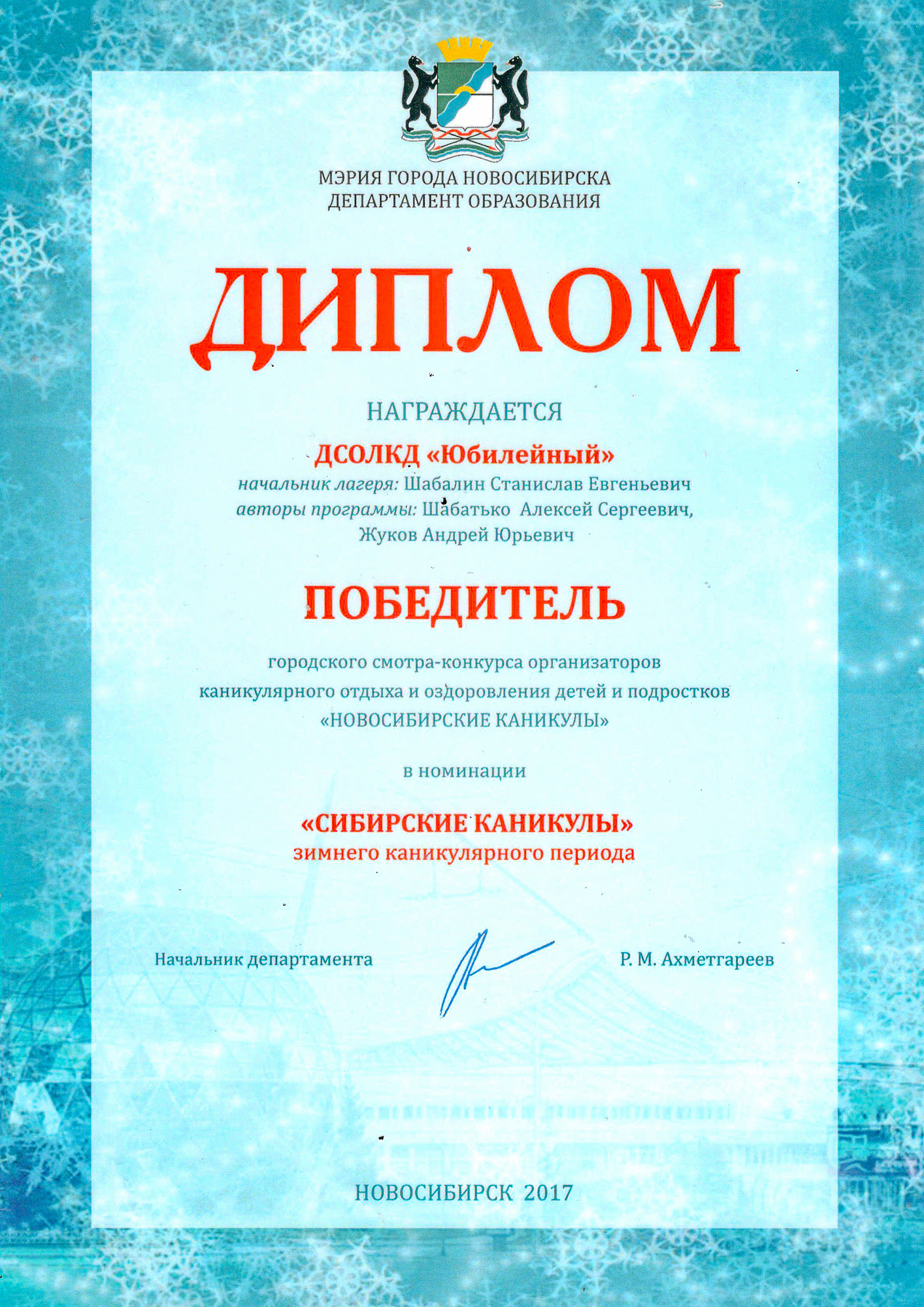 МЭРИЯ ГОРОДА НОВОСИБИРСКА
ДЕПАРТАМЕНТ ОБРАЗОВАНИЯ

ДИПЛОМ

НАГРАЖДАЕТСЯ

ДСОЛКД «Юбилейный»
начальник лагеря: Шабалин Станислав Евгеньевич
авторы программы: Шабатько Алексей Сергеевич,
Жуков Андрей Юрьевич

ПОБЕДИТЕЛЬ

городского смотра-конкурса организаторов
каникулярного отдыха и оздоровления детей и подростков
«НОВОСИБИРСКИЕ КАНИКУЛЫ»

в номинации

«СИБИРСКИЕ КАНИКУЛЫ»
зимнего каникулярного периода

Начальник департамента Р. М. Ахметгареев

НОВОСИБИРСК 2017